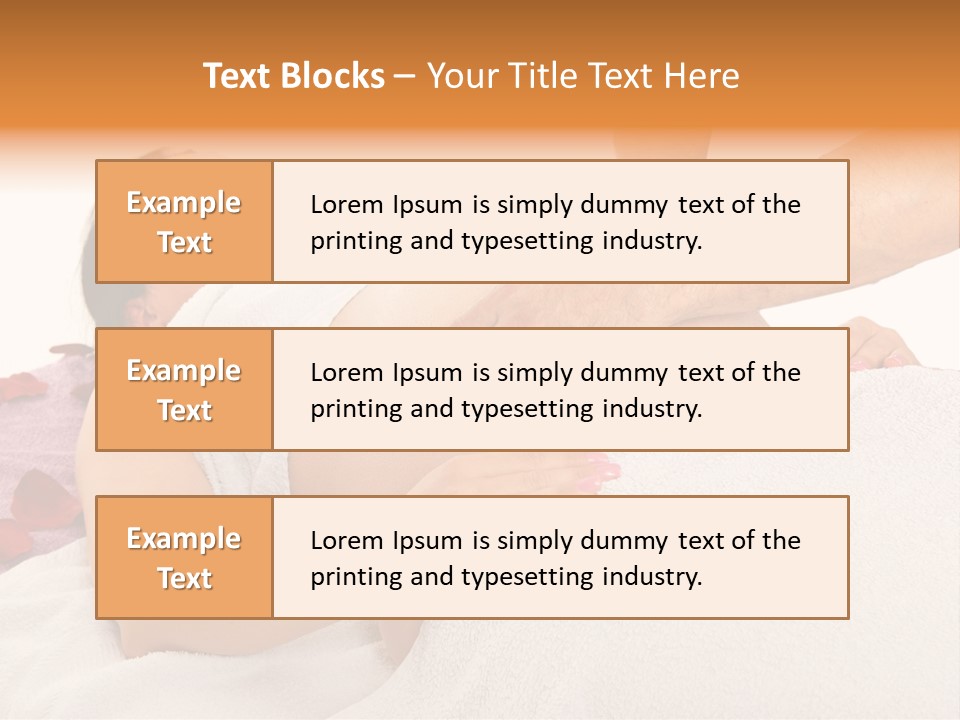 Text Blocks – Your Title Text Here

Example Text

Lorem Ipsum is simply dummy text of the printing and typesetting industry.

Example Text

Lorem Ipsum is simply dummy text of the printing and typesetting industry.

Example Text

Lorem Ipsum is simply dummy text of the printing and typesetting industry.